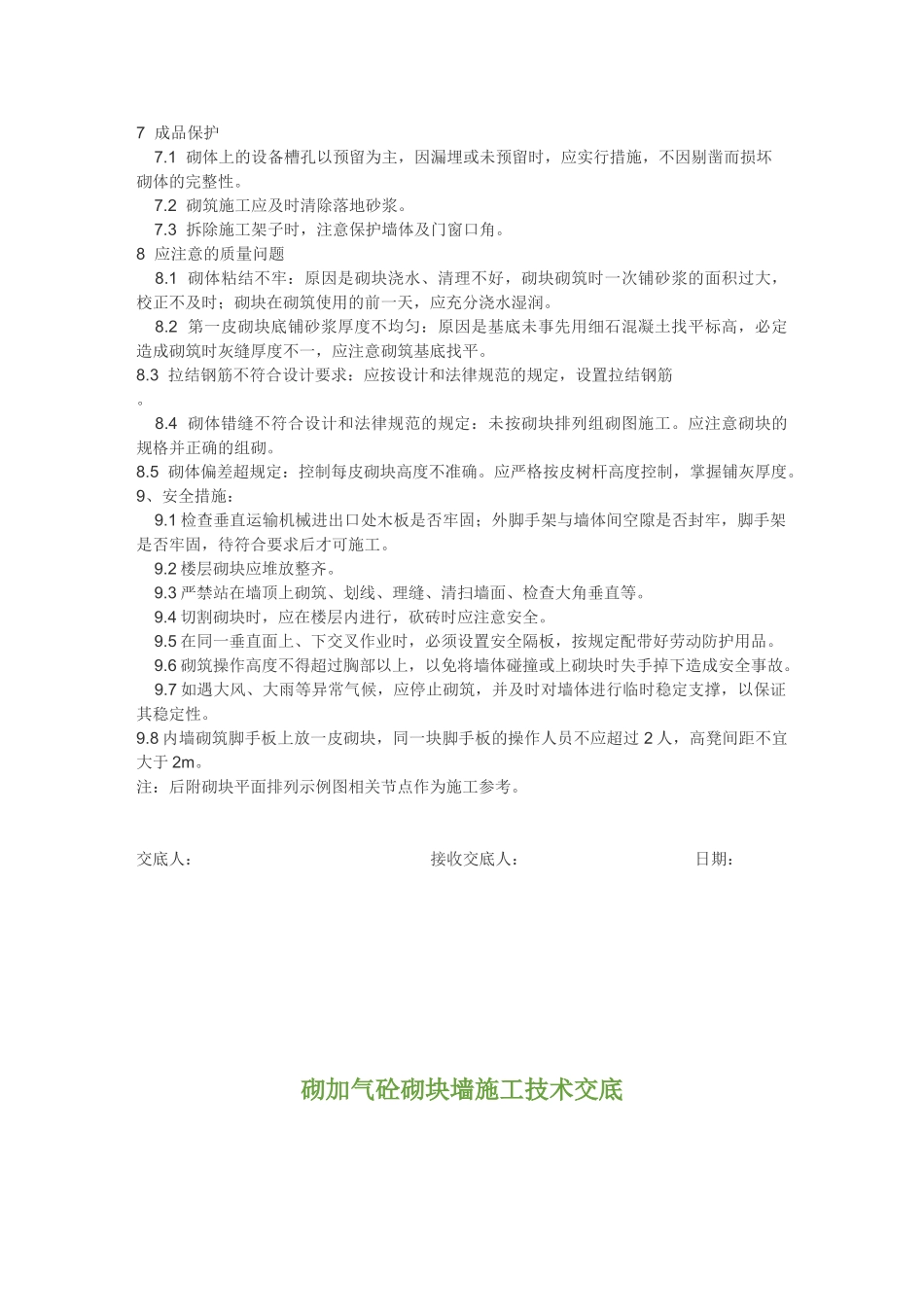 7 成品保护

7.1 砌体上的设备槽孔以预留为主，因漏埋或未预留时，应实行措施，不因剔凿而损坏砌体的完整性。

7.2 砌筑施工应及时清除落地砂浆。

7.3 拆除施工架子时，注意保护墙体及门窗口角。

8 应注意的质量问题

8.1 砌体粘结不牢：原因是砌块浇水、清理不好，砌块砌筑时一次铺砂浆的面积过大，校正不及时；砌块在砌筑使用的前一天，应充分浇水湿润。

8.2 第一皮砌块底铺砂浆厚度不均匀：原因是基底未事先用细石混凝土找平标高，必定造成砌筑时灰缝厚度不一，应注意砌筑基底找平。

8.3 拉结钢筋不符合设计要求：应按设计和法律规范的规定，设置拉结钢筋。

8.4 砌体错缝不符合设计和法律规范的规定：未按砌块排列组砌图施工。应注意砌块的规格并正确的组砌。

8.5 砌体偏差超规定：控制每皮砌块高度不准确。应严格按皮树杆高度控制，掌握铺灰厚度。

9、安全措施：

9.1 检查垂直运输机械进出口处木板是否牢固；外脚手架与墙体间空隙是否封牢，脚手架是否牢固，待符合要求后才可施工。

9.2 楼层砌块应堆放整齐。

9.3 严禁站在墙顶上砌筑、划线、理缝、清扫墙面、检查大角垂直等。

9.4 切割砌块时，应在楼层内进行，砍砖时应注意安全。

9.5 在同一垂直面上、下交叉作业时，必须设置安全隔板，按规定配带好劳动防护用品。

9.6 砌筑操作高度不得超过胸部以上，以免将墙体碰撞或上砌块时失手掉下造成安全事故。

9.7 如遇大风、大雨等异常气候，应停止砌筑，并及时对墙体进行临时稳定支撑，以保证其稳定性。

9.8 内墙砌筑脚手板上放一皮砌块，同一块脚手板的操作人员不应超过 2 人，高凳间距不宜大于 2m。

注：后附砌块平面排列示例图相关节点作为施工参考。

交底人：　　接收交底人：　　日期：

砌加气砼砌块墙施工技术交底